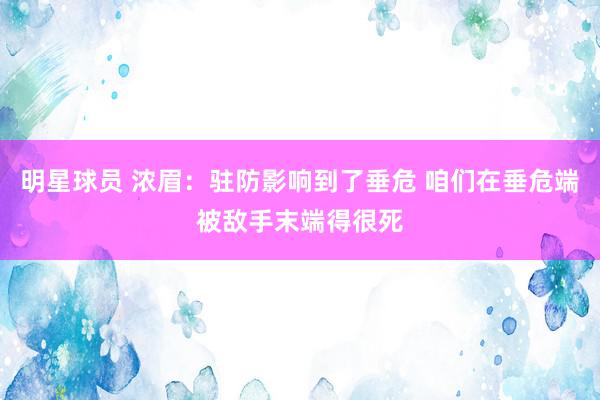 明星球员 浓眉：驻防影响到了垂危 咱们在垂危端被敌手末端得很死